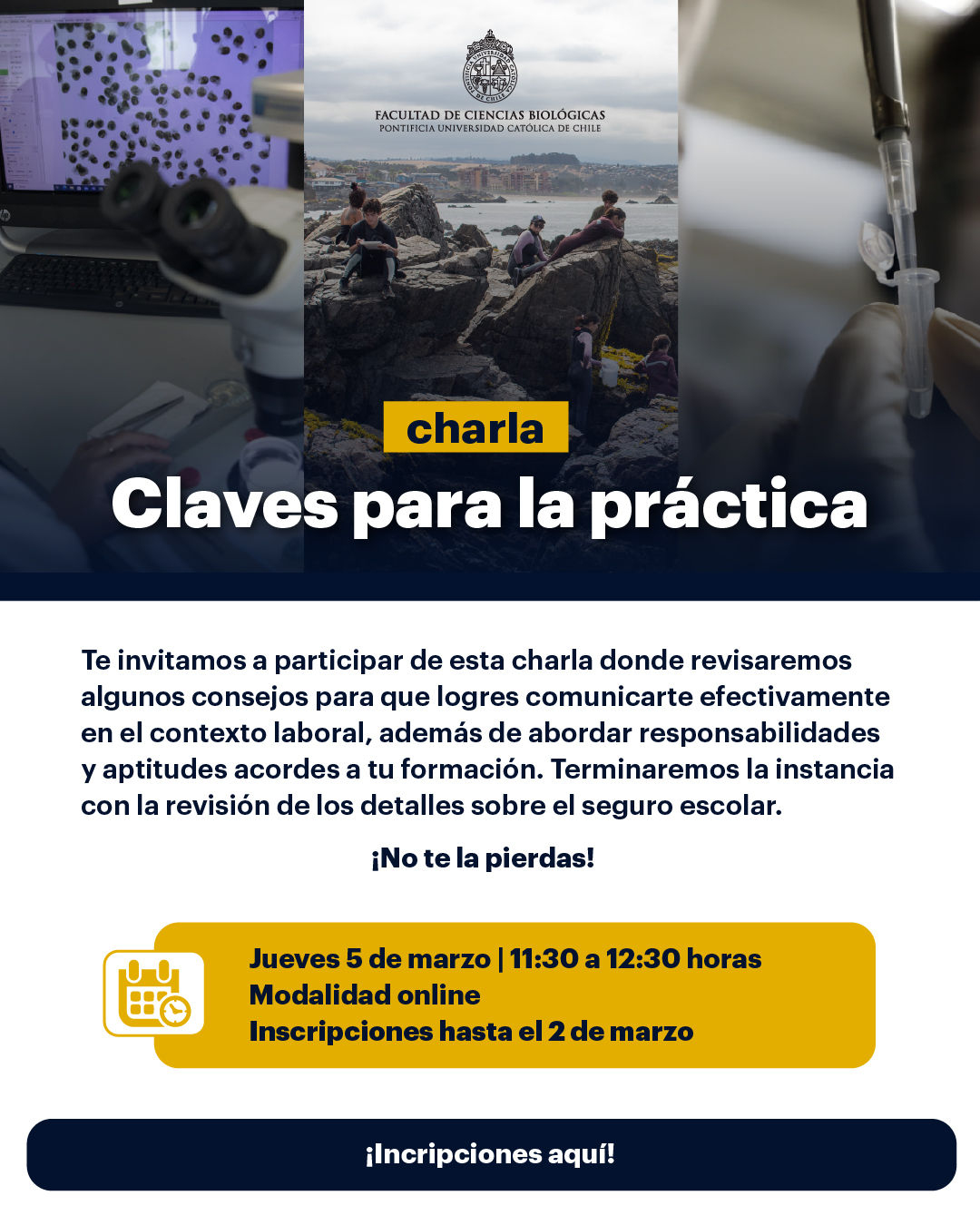 FACULTAD DE CIENCIAS BIOLÓGICAS
PONTIFICIA UNIVERSIDAD CATÓLICA DE CHILE

charla

Claves para la práctica

Te invitamos a participar de esta charla donde revisaremos algunos consejos para que logres comunicarte efectivamente en el contexto laboral, además de abordar responsabilidades y aptitudes acordes a tu formación. Terminaremos la instancia con la revisión de los detalles sobre el seguro escolar.

¡No te la pierdas!

Jueves 5 de marzo | 11:30 a 12:30 horas
Modalidad online
Inscripciones hasta el 2 de marzo

¡Incripciones aquí!